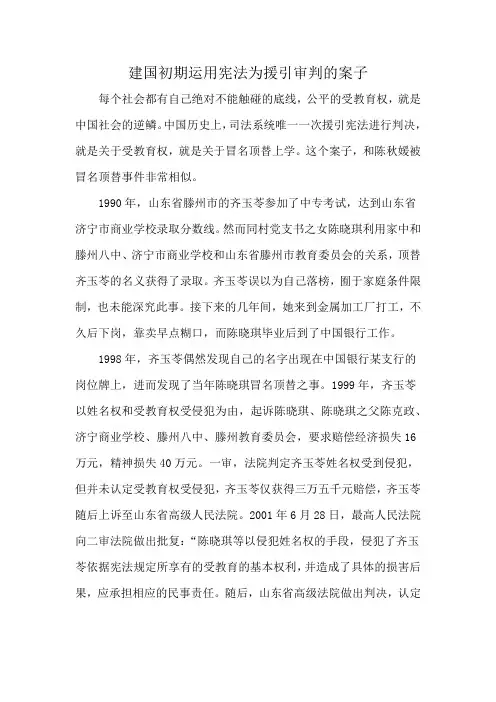 建国初期运用宪法为援引审判的案子

每个社会都有自己绝对不能触碰的底线，公平的受教育权，就是中国社会的逆鳞。中国历史上，司法系统唯一一次援引宪法进行判决，就是关于受教育权，就是关于冒名顶替上学。这个案子，和陈秋媛被冒名顶替事件非常相似。

1990年，山东省滕州市的齐玉苓参加了中专考试，达到山东省济宁市商业学校录取分数线。然而同村党支书之女陈晓琪利用家中和滕州八中、济宁市商业学校和山东省滕州市教育委员会的关系，顶替齐玉苓的名义获得了录取。齐玉苓误以为自己落榜，囿于家庭条件限制，也未能深究此事。接下来的几年间，她来到金属加工厂打工，不久后下岗，靠卖早点糊口，而陈晓琪毕业后到了中国银行工作。

1998年，齐玉苓偶然发现自己的名字出现在中国银行某支行的岗位牌上，进而发现了当年陈晓琪冒名顶替之事。1999年，齐玉苓以姓名权和受教育权受侵犯为由，起诉陈晓琪、陈晓琪之父陈克政、济宁商业学校、滕州八中、滕州教育委员会，要求赔偿经济损失16万元，精神损失40万元。一审，法院判定齐玉苓姓名权受到侵犯，但并未认定受教育权受侵犯，齐玉苓仅获得三万五千元赔偿，齐玉苓随后上诉至山东省高级人民法院。2001年6月28日，最高人民法院向二审法院做出批复：“陈晓琪等以侵犯姓名权的手段，侵犯了齐玉苓依据宪法规定所享有的受教育的基本权利，并造成了具体的损害后果，应承担相应的民事责任。随后，山东省高级法院做出判决，认定